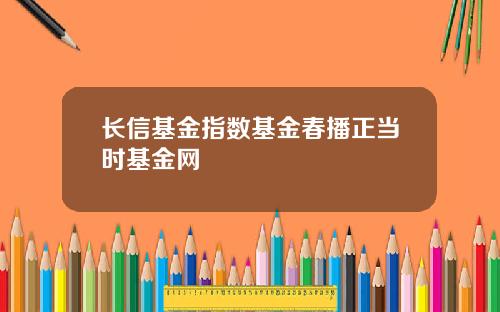 长信基金指数基金春播正当时基金网